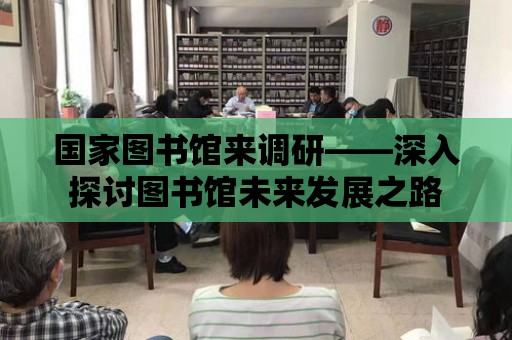 静

国家图书馆来调研——深入探讨图书馆未来发展之路